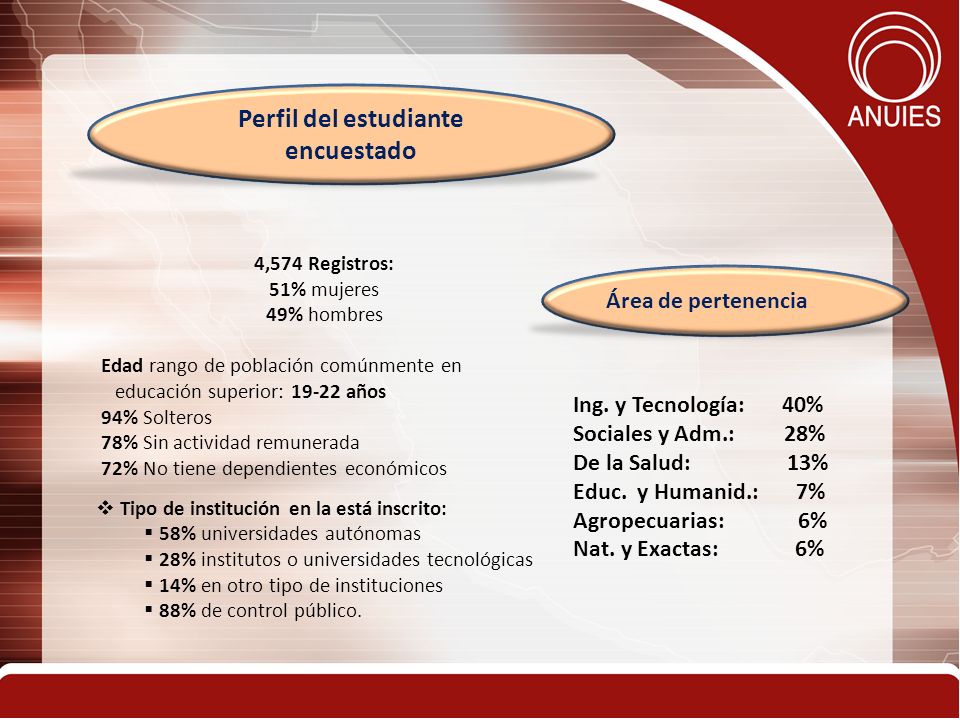 ANUIES

Perfil del estudiante encuestado

4,574 Registros:
51% mujeres
49% hombres

Edad rango de población comúnmente en educación superior: 19-22 años
94% Solteros
78% Sin actividad remunerada
72% No tiene dependientes económicos

❖ Tipo de institución en la está inscrito:
▪ 58% universidades autónomas
▪ 28% institutos o universidades tecnológicas
▪ 14% en otro tipo de instituciones
▪ 88% de control público.

Área de pertenencia

Ing. y Tecnología: 40%
Sociales y Adm.: 28%
De la Salud: 13%
Educ. y Humanid.: 7%
Agropecuarias: 6%
Nat. y Exactas: 6%